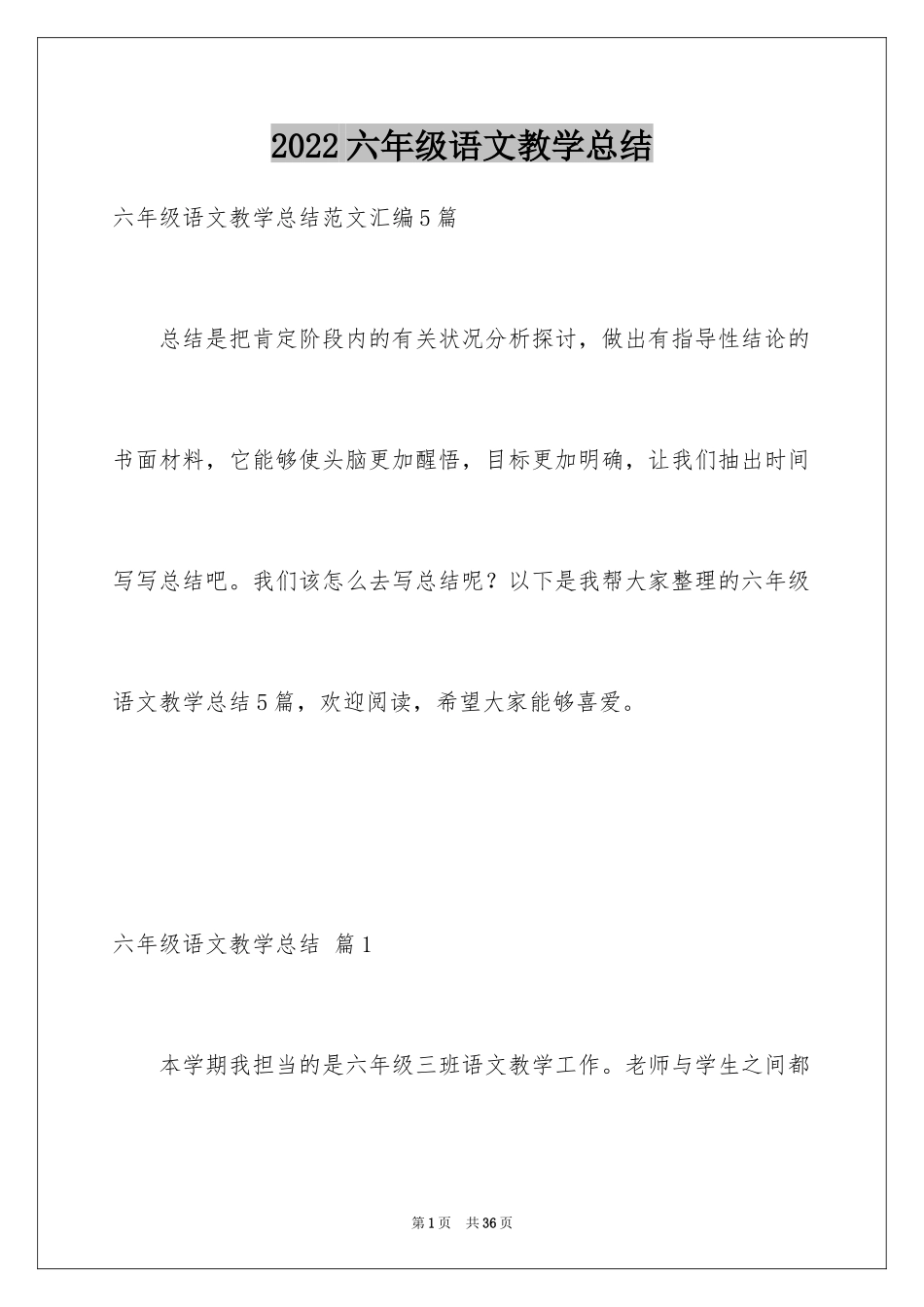 2022六年级语文教学总结

六年级语文教学总结范文汇编5篇

总结是把肯定阶段内的有关状况分析探讨，做出有指导性结论的书面材料，它能够使头脑更加醒悟，目标更加明确，让我们抽出时间写写总结吧。我们该怎么去写总结呢？以下是我帮大家整理的六年级语文教学总结5篇，欢迎阅读，希望大家能够喜爱。

六年级语文教学总结 篇1

本学期我担当的是六年级三班语文教学工作。老师与学生之间都

第1页 共36页